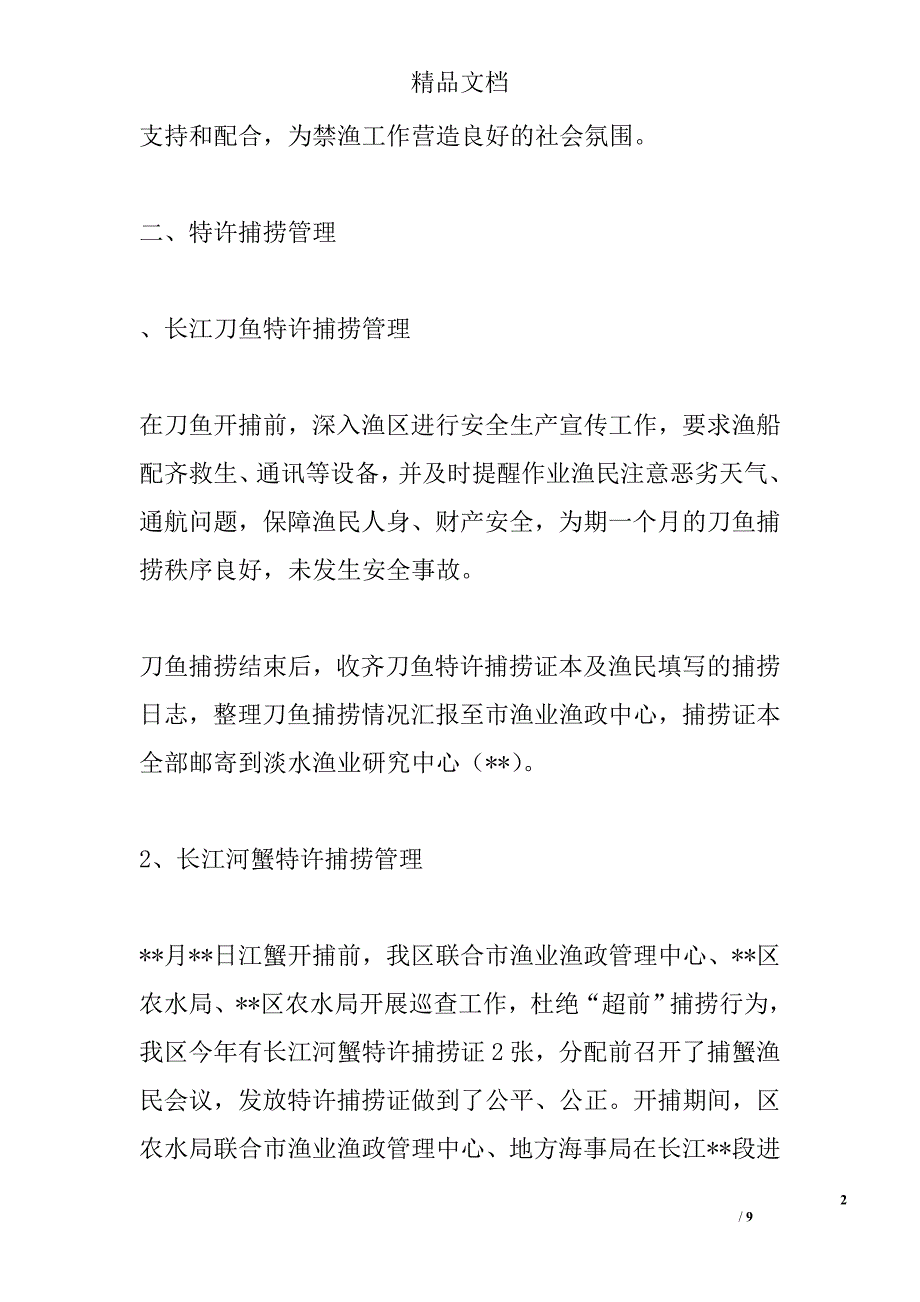 精品文档

支持和配合，为禁渔工作营造良好的社会氛围。

二、特许捕捞管理

、长江刀鱼特许捕捞管理

在刀鱼开捕前，深入渔区进行安全生产宣传工作，要求渔船配齐救生、通讯等设备，并及时提醒作业渔民注意恶劣天气、通航问题，保障渔民人身、财产安全，为期一个月的刀鱼捕捞秩序良好，未发生安全事故。

刀鱼捕捞结束后，收齐刀鱼特许捕捞证本及渔民填写的捕捞日志，整理刀鱼捕捞情况汇报至市渔业渔政中心，捕捞证本全部邮寄到淡水渔业研究中心（**）。

2、长江河蟹特许捕捞管理

**月**日江蟹开捕前，我区联合市渔业渔政管理中心、**区农水局、**区农水局开展巡查工作，杜绝“超前”捕捞行为，我区今年有长江河蟹特许捕捞证 2 张，分配前召开了捕蟹渔民会议，发放特许捕捞证做到了公平、公正。开捕期间，区农水局联合市渔业渔政管理中心、地方海事局在长江**段进

2

/ 9